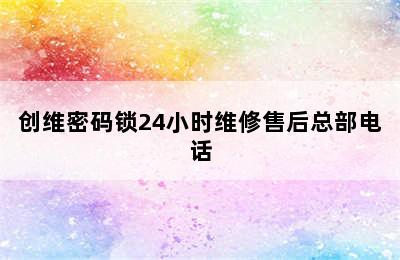 创维密码锁24小时维修售后总部电话